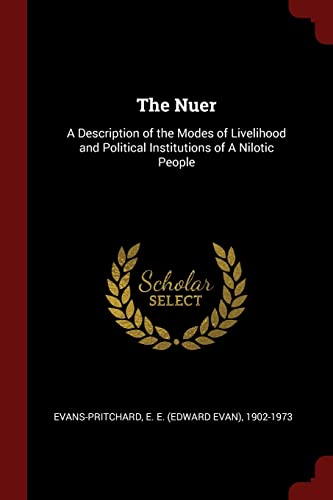 The Nuer

A Description of the Modes of Livelihood and Political Institutions of A Nilotic People

Scholar
SELECT

EVANS-PRITCHARD, E. E. (EDWARD EVAN), 1902-1973